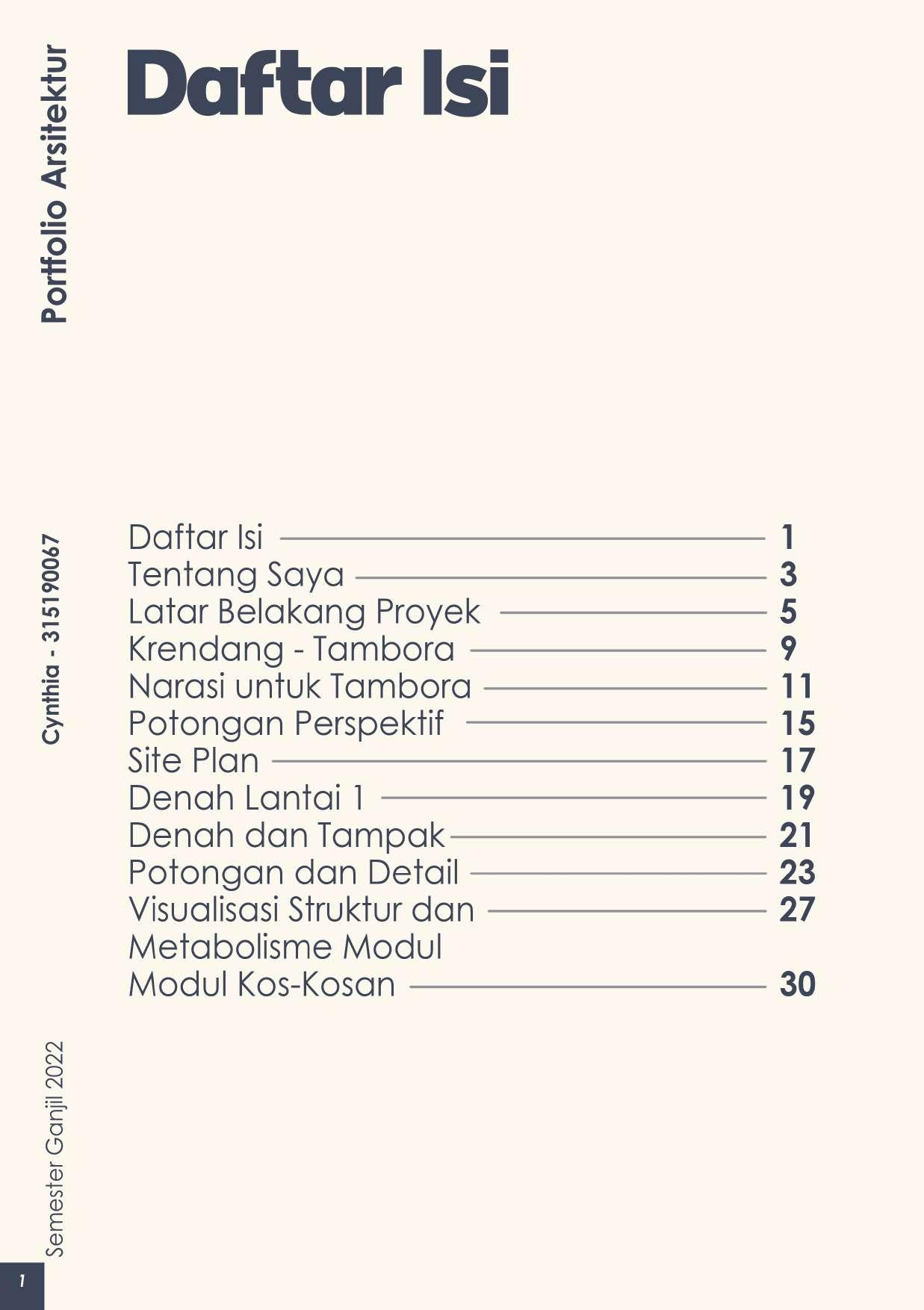 Portfolio Arsitektur

Daftar Isi

Cynthia - 315190067

Daftar Isi 1
Tentang Saya 3
Latar Belakang Proyek 5
Krendang - Tambora 9
Narasi untuk Tambora 11
Potongan Perspektif 15
Site Plan 17
Denah Lantai 1 19
Denah dan Tampak 21
Potongan dan Detail 23
Visualisasi Struktur dan Metabolisme Modul 27
Modul Kos-Kosan 30

Semester Ganjil 2022

1